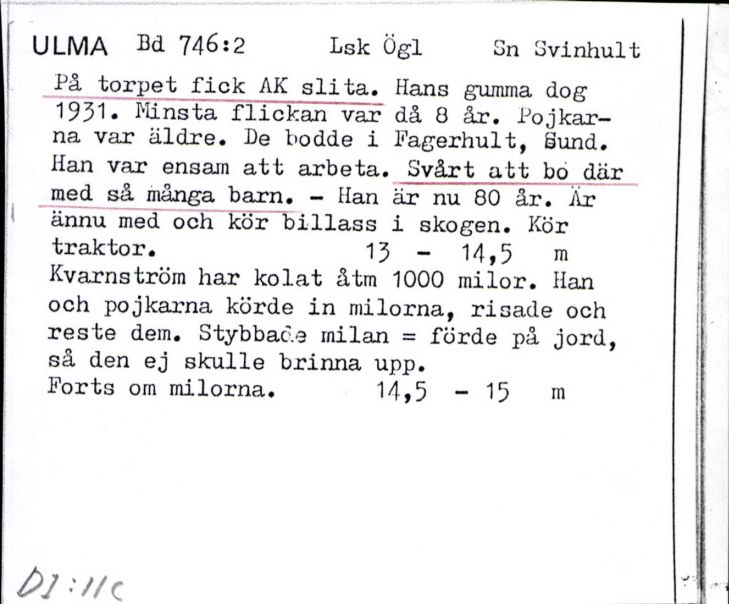 ULMA Bd 746:2 Lsk Ögl Sn Svinhult

På torpet fick AK slita. Hans gumma dog 1931. Minsta flickan var då 8 år. Pojkarna var äldre. De bodde i Fagerhult, Sund. Han var ensam att arbeta. Svårt att bo där med så många barn. - Han är nu 80 år. Är ännu med och kör billass i skogen. Kör traktor. 13 - 14,5 m
Kvarnström har kolat åtm 1000 milor. Han och pojkarna körde in milorna, risade och reste dem. Stybbade milan = förde på jord, så den ej skulle brinna upp.
Forts om milorna. 14,5 - 15 m

DI:11c